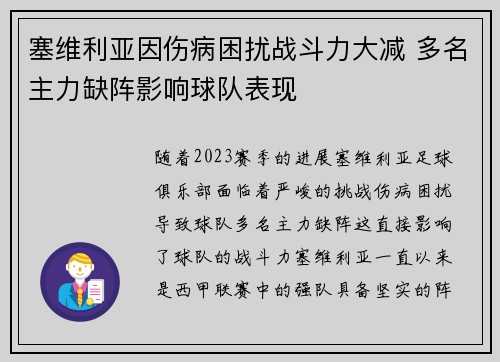 塞维利亚因伤病困扰战斗力大减 多名主力缺阵影响球队表现

随着2023赛季的进展塞维利亚足球俱乐部面临着严峻的挑战伤病困扰导致球队多名主力缺阵这直接影响了球队的战斗力塞维利亚一直以来是西甲联赛中的强队具备坚实的阵